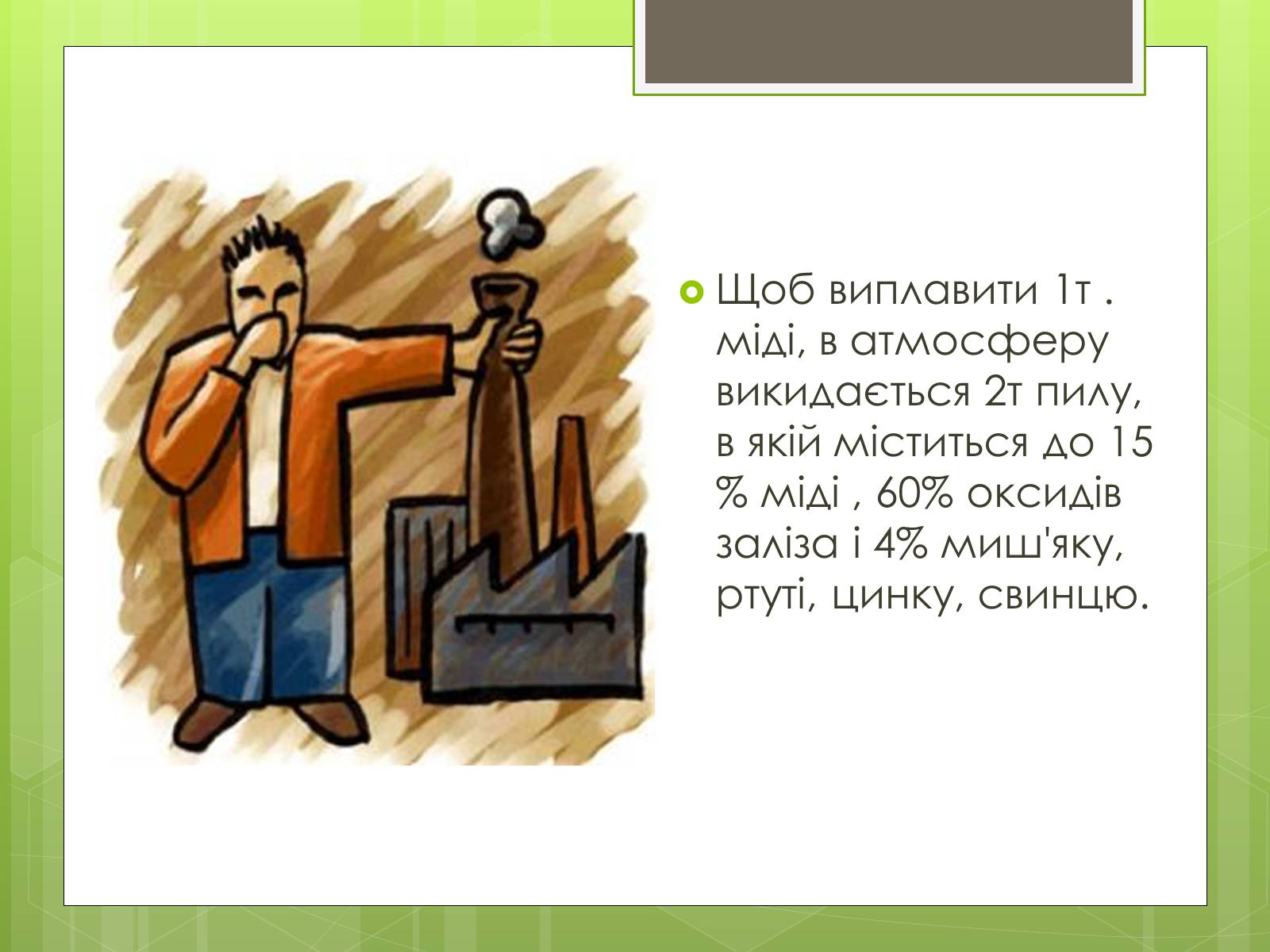 Щоб виплавити 1т . міді, в атмосферу викидається 2т пилу, в якій міститься до 15 % міді , 60% оксидів заліза і 4% миш'яку, ртуті, цинку, свинцю.